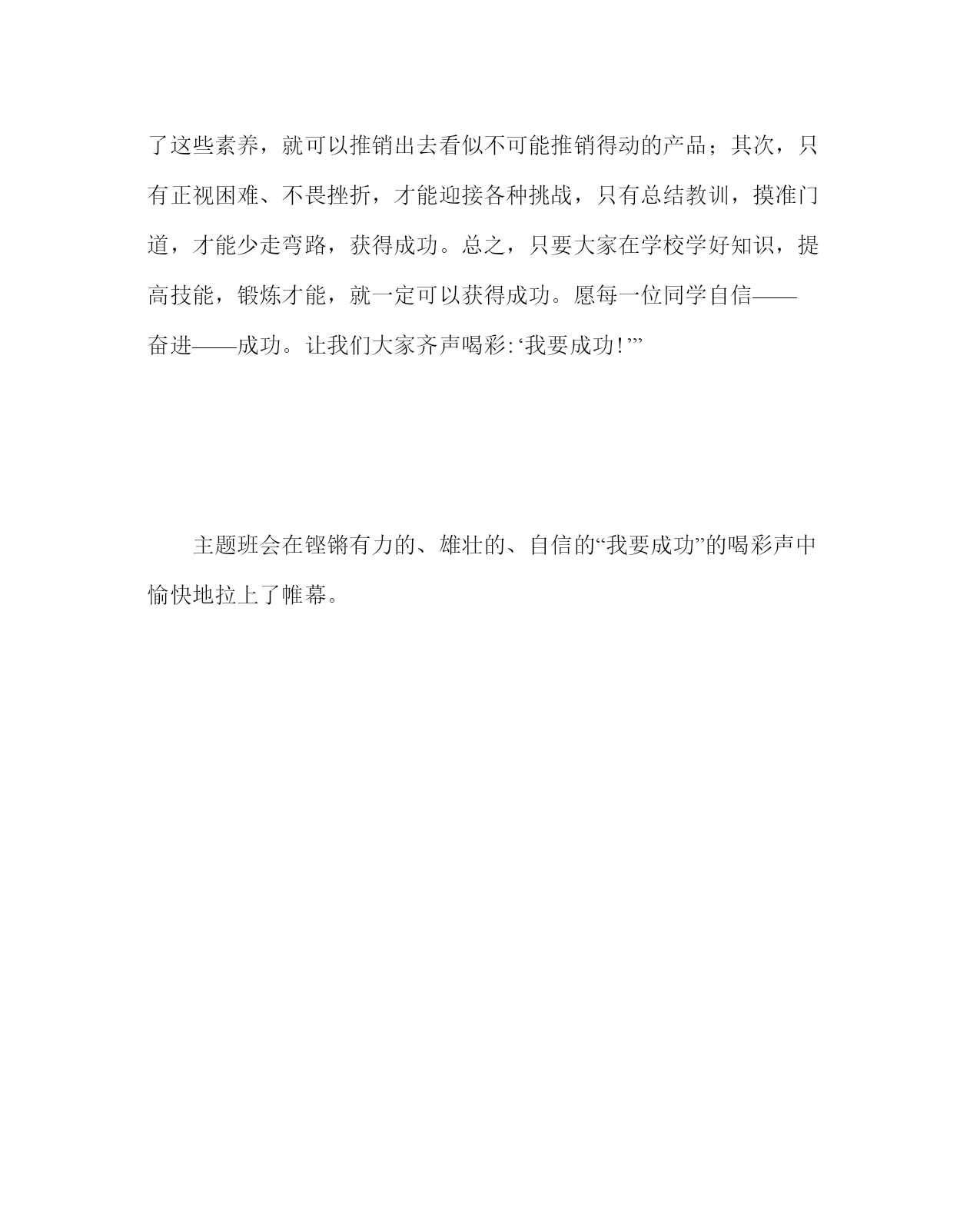 了这些素养，就可以推销出去看似不可能推销得动的产品；其次，只有正视困难、不畏挫折，才能迎接各种挑战，只有总结教训，摸准门道，才能少走弯路，获得成功。总之，只要大家在学校学好知识，提高技能，锻炼才能，就一定可以获得成功。愿每一位同学自信——奋进——成功。让我们大家齐声喝彩:‘我要成功!’”

主题班会在铿锵有力的、雄壮的、自信的“我要成功”的喝彩声中愉快地拉上了帷幕。